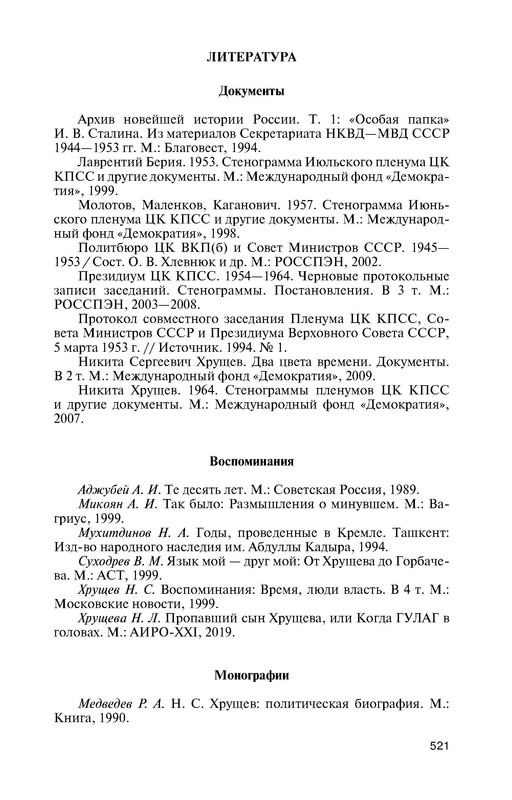 ЛИТЕРАТУРА

Документы

Архив новейшей истории России. Т. 1: «Особая папка» И. В. Сталина. Из материалов Секретариата НКВД—МВД СССР 1944—1953 гг. М.: Благовест, 1994.

Лаврентий Берия. 1953. Стенограмма Июльского пленума ЦК КПСС и другие документы. М.: Международный фонд «Демократия», 1999.

Молотов, Маленков, Каганович. 1957. Стенограмма Июньского пленума ЦК КПСС и другие документы. М.: Международный фонд «Демократия», 1998.

Политбюро ЦК ВКП(б) и Совет Министров СССР. 1945—1953 / Сост. О. В. Хлевнюк и др. М.: РОССПЭН, 2002.

Президиум ЦК КПСС. 1954—1964. Черновые протокольные записи заседаний. Стенограммы. Постановления. В 3 т. М.: РОССПЭН, 2003—2008.

Протокол совместного заседания Пленума ЦК КПСС, Совета Министров СССР и Президиума Верховного Совета СССР, 5 марта 1953 г. // Источник. 1994. № 1.

Никита Сергеевич Хрущев. Два цвета времени. Документы. В 2 т. М.: Международный фонд «Демократия», 2009.

Никита Хрущев. 1964. Стенограммы пленумов ЦК КПСС и другие документы. М.: Международный фонд «Демократия», 2007.

Воспоминания

Аджубей А. И. Те десять лет. М.: Советская Россия, 1989.

Микоян А. И. Так было: Размышления о минувшем. М.: Вагриус, 1999.

Мухитдинов Н. А. Годы, проведенные в Кремле. Ташкент: Изд-во народного наследия им. Абдуллы Кадыра, 1994.

Суходрев В. М. Язык мой — друг мой: От Хрущева до Горбачева. М.: АСТ, 1999.

Хрущев Н. С. Воспоминания: Время, люди власть. В 4 т. М.: Московские новости, 1999.

Хрущева Н. Л. Пропавший сын Хрущева, или Когда ГУЛАГ в головах. М.: АИРО-XXI, 2019.

Монографии

Медведев Р. А. Н. С. Хрущев: политическая биография. М.: Книга, 1990.

521